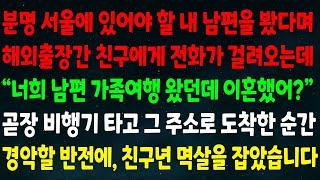 분명 서울에 있어야 할 내 남편을 봤다며
해외출장간 친구에게 전화가 걸려오는데
“너희 남편 가족여행 왔던데 이혼했어?”
곧장 비행기 타고 그 주소로 도착한 순간
경악할 반전에, 친구년 멱살을 잡았습니다